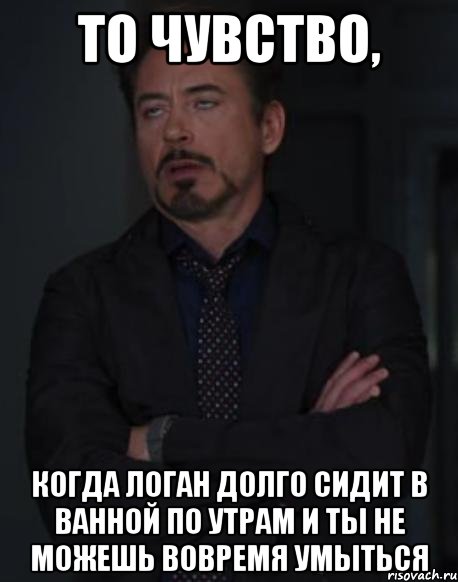 ТО ЧУВСТВО,

КОГДА ЛОГАН ДОЛГО СИДИТ В ВАННОЙ ПО УТРАМ И ТЫ НЕ МОЖЕШЬ ВОВРЕМЯ УМЫТЬСЯ

risovach.ru